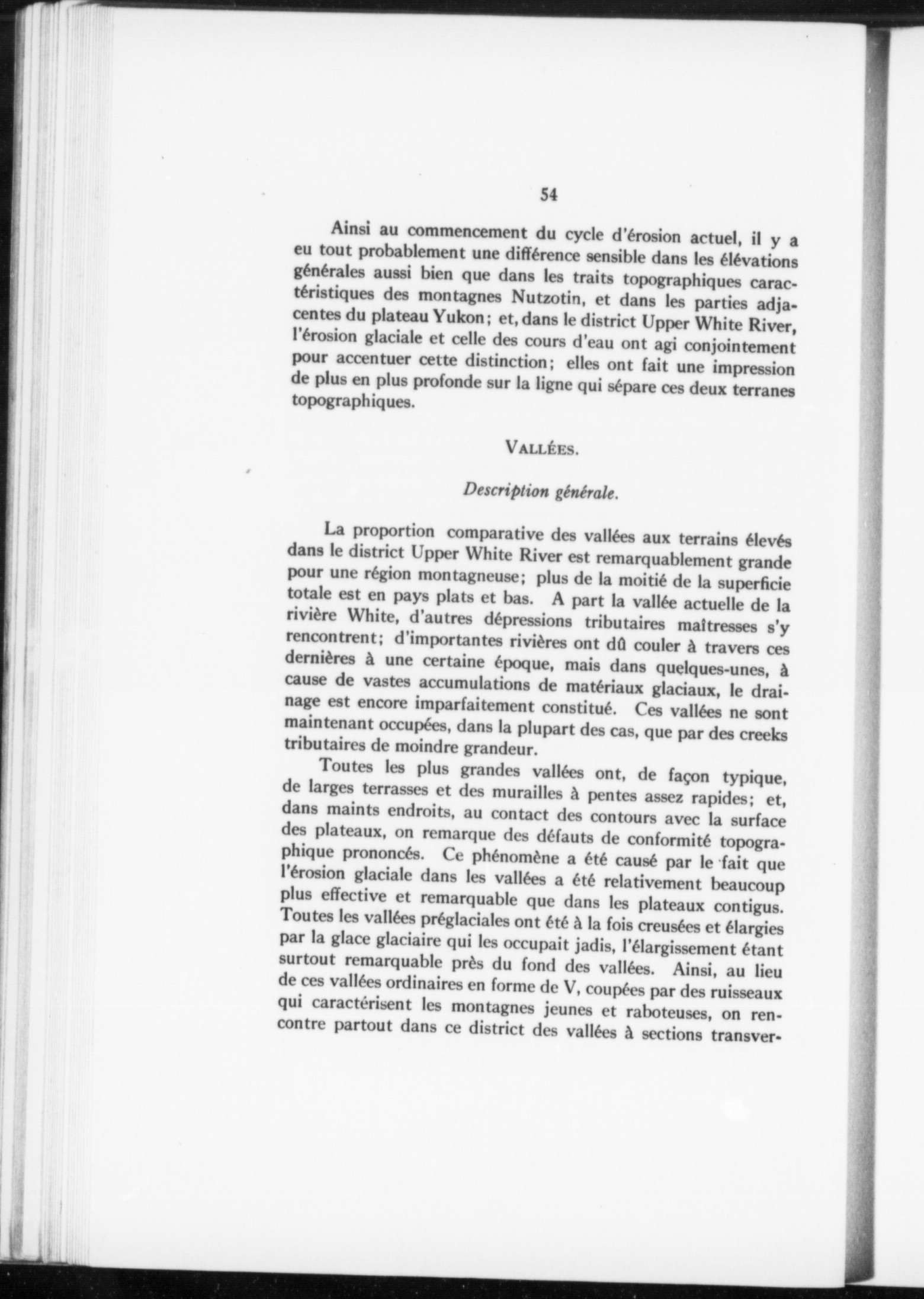 54

Ainsi au commencement du cycle d'érosion actuel, il y a eu tout probablement une différence sensible dans les élévations générales aussi bien que dans les traits topographiques caractéristiques des montagnes Nutzotin, et dans les parties adjacentes du plateau Yukon; et, dans le district Upper White River, l'érosion glaciale et celle des cours d'eau ont agi conjointement pour accentuer cette distinction; elles ont fait une impression de plus en plus profonde sur la ligne qui sépare ces deux terranes topographiques.

VALLÉES.

Description générale.

La proportion comparative des vallées aux terrains élevés dans le district Upper White River est remarquablement grande pour une région montagneuse; plus de la moitié de la superficie totale est en pays plats et bas. A part la vallée actuelle de la rivière White, d'autres dépressions tributaires maîtresses s'y rencontrent; d'importantes rivières ont dû couler à travers ces dernières à une certaine époque, mais dans quelques-unes, à cause de vastes accumulations de matériaux glaciaux, le drainage est encore imparfaitement constitué. Ces vallées ne sont maintenant occupées, dans la plupart des cas, que par des creeks tributaires de moindre grandeur.

Toutes les plus grandes vallées ont, de façon typique, de larges terrasses et des murailles à pentes assez rapides; et, dans maints endroits, au contact des contours avec la surface des plateaux, on remarque des défauts de conformité topographique prononcés. Ce phénomène a été causé par le fait que l'érosion glaciale dans les vallées a été relativement beaucoup plus effective et remarquable que dans les plateaux contigus. Toutes les vallées préglaciales ont été à la fois creusées et élargies par la glace glaciaire qui les occupait jadis, l'élargissement étant surtout remarquable près du fond des vallées. Ainsi, au lieu de ces vallées ordinaires en forme de V, coupées par des ruisseaux qui caractérisent les montagnes jeunes et raboteuses, on rencontre partout dans ce district des vallées à sections transver-